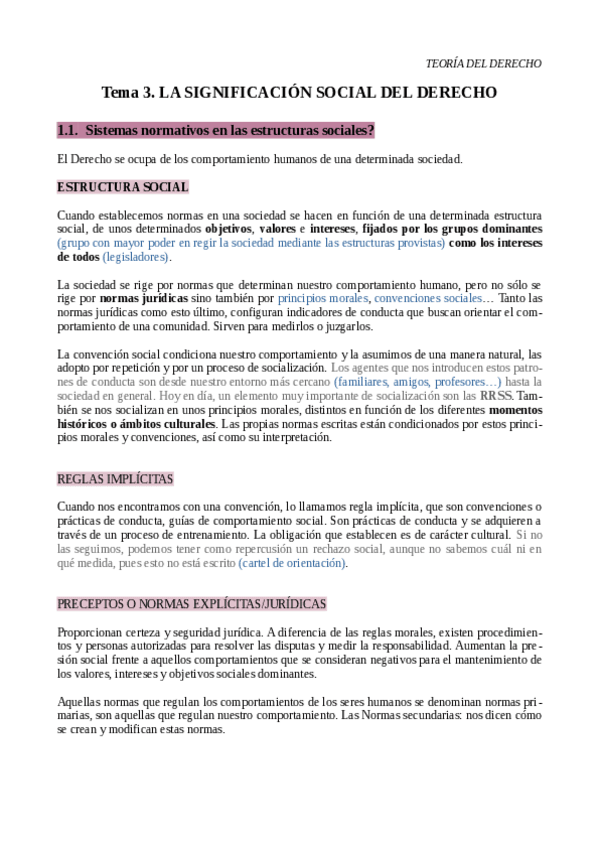 TEORÍA DEL DERECHO

Tema 3. LA SIGNIFICACIÓN SOCIAL DEL DERECHO

1.1. Sistemas normativos en las estructuras sociales?

El Derecho se ocupa de los comportamiento humanos de una determinada sociedad.

ESTRUCTURA SOCIAL

Cuando establecemos normas en una sociedad se hacen en función de una determinada estructura social, de unos determinados objetivos, valores e intereses, fijados por los grupos dominantes (grupo con mayor poder en regir la sociedad mediante las estructuras provistas) como los intereses de todos (legisladores).

La sociedad se rige por normas que determinan nuestro comportamiento humano, pero no sólo se rige por normas jurídicas sino también por principios morales, convenciones sociales… Tanto las normas jurídicas como esto último, configuran indicadores de conducta que buscan orientar el comportamiento de una comunidad. Sirven para medirlos o juzgarlos.

La convención social condiciona nuestro comportamiento y la asumimos de una manera natural, las adopto por repetición y por un proceso de socialización. Los agentes que nos introducen estos patrones de conducta son desde nuestro entorno más cercano (familiares, amigos, profesores…) hasta la sociedad en general. Hoy en día, un elemento muy importante de socialización son las RRSS. También se nos socializan en unos principios morales, distintos en función de los diferentes momentos históricos o ámbitos culturales. Las propias normas escritas están condicionados por estos principios morales y convenciones, así como su interpretación.

REGLAS IMPLÍCITAS

Cuando nos encontramos con una convención, lo llamamos regla implícita, que son convenciones o prácticas de conducta, guías de comportamiento social. Son prácticas de conducta y se adquieren a través de un proceso de entrenamiento. La obligación que establecen es de carácter cultural. Si no las seguimos, podemos tener como repercusión un rechazo social, aunque no sabemos cuál ni en qué medida, pues esto no está escrito (cartel de orientación).

PRECEPTOS O NORMAS EXPLÍCITAS/JURÍDICAS

Proporcionan certeza y seguridad jurídica. A diferencia de las reglas morales, existen procedimientos y personas autorizadas para resolver las disputas y medir la responsabilidad. Aumentan la presión social frente a aquellos comportamientos que se consideran negativos para el mantenimiento de los valores, intereses y objetivos sociales dominantes.

Aquellas normas que regulan los comportamientos de los seres humanos se denominan normas primarias, son aquellas que regulan nuestro comportamiento. Las Normas secundarias: nos dicen cómo se crean y modifican estas normas.